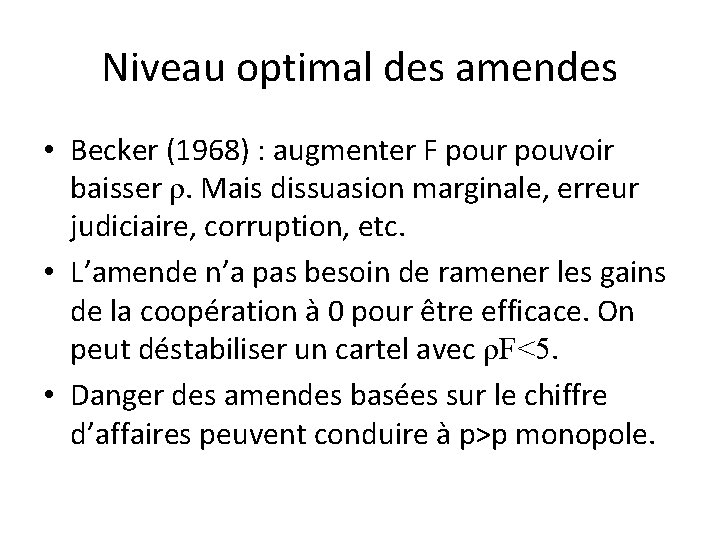 Niveau optimal des amendes

• Becker (1968) : augmenter F pour pouvoir baisser $\rho$. Mais dissuasion marginale, erreur judiciaire, corruption, etc.

• L’amende n’a pas besoin de ramener les gains de la coopération à 0 pour être efficace. On peut déstabiliser un cartel avec $\rho F<5$.

• Danger des amendes basées sur le chiffre d’affaires peuvent conduire à p>p monopole.